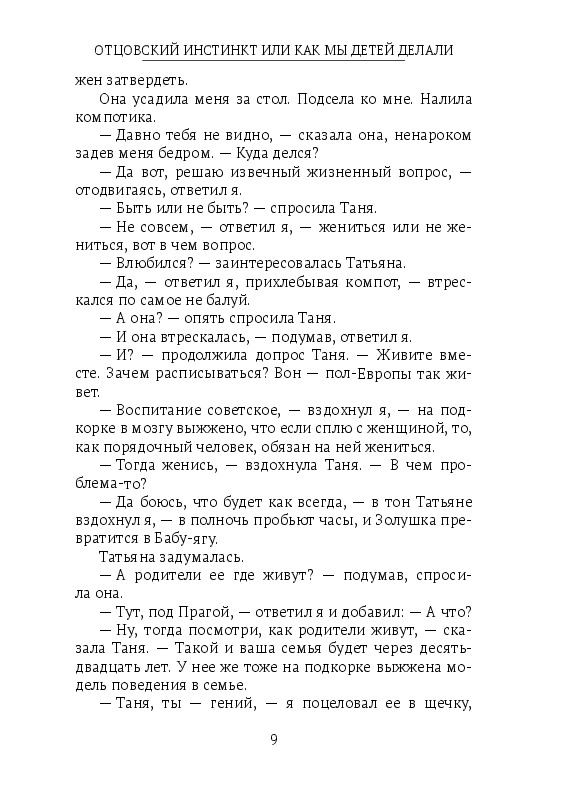 ОТЦОВСКИЙ ИНСТИНКТ ИЛИ КАК МЫ ДЕТЕЙ ДЕЛАЛИ

жен затвердеть.

Она усадила меня за стол. Подсела ко мне. Налила компотика.

— Давно тебя не видно, — сказала она, ненароком задев меня бедром. — Куда делся?

— Да вот, решаю извечный жизненный вопрос, — отодвигаясь, ответил я.

— Быть или не быть? — спросила Таня.

— Не совсем, — ответил я, — жениться или не жениться, вот в чем вопрос.

— Влюбился? — заинтересовалась Татьяна.

— Да, — ответил я, прихлебывая компот, — втрескался по самое не балуй.

— А она? — опять спросила Таня.

— И она втрескалась, — подумав, ответил я.

— И? — продолжила допрос Таня. — Живите вместе. Зачем расписываться? Вон — пол-Европы так живет.

— Воспитание советское, — вздохнул я, — на подкорке в мозгу выжжено, что если сплю с женщиной, то, как порядочный человек, обязан на ней жениться.

— Тогда женись, — вздохнула Таня. — В чем проблема-то?

— Да боюсь, что будет как всегда, — в тон Татьяне вздохнул я, — в полночь пробьют часы, и Золушка превратится в Бабу-ягу.

Татьяна задумалась.

— А родители ее где живут? — подумав, спросила она.

— Тут, под Прагой, — ответил я и добавил: — А что?

— Ну, тогда посмотри, как родители живут, — сказала Таня. — Такой и ваша семья будет через десять-двадцать лет. У нее же тоже на подкорке выжжена модель поведения в семье.

— Таня, ты — гений, — я поцеловал ее в щечку,

9